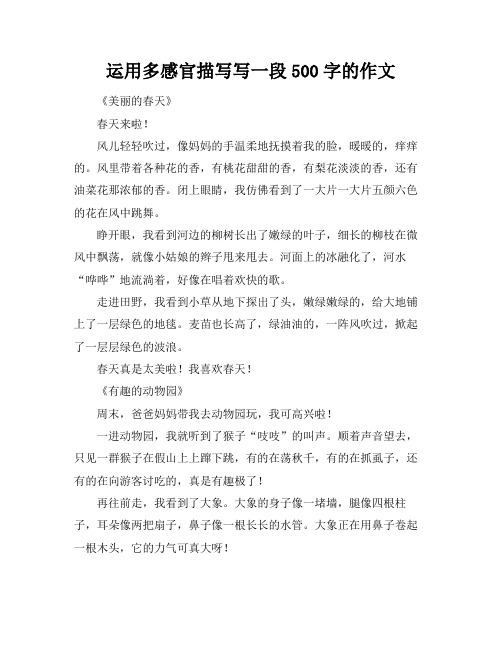 运用多感官描写写一段 500 字的作文

《美丽的春天》

春天来啦！

风儿轻轻吹过，像妈妈的手温柔地抚摸着我的脸，暖暖的，痒痒的。风里带着各种花的香，有桃花甜甜的香，有梨花淡淡的香，还有油菜花那浓郁的香。闭上眼睛，我仿佛看到了一大片一大片五颜六色的花在风中跳舞。

睁开眼，我看到河边的柳树长出了嫩绿的叶子，细长的柳枝在微风中飘荡，就像小姑娘的辫子甩来甩去。河面上的冰融化了，河水“哗哗”地流淌着，好像在唱着欢快的歌。

走进田野，我看到小草从地下探出了头，嫩绿嫩绿的，给大地铺上了一层绿色的地毯。麦苗也长高了，绿油油的，一阵风吹过，掀起了一层层绿色的波浪。

春天真是太美啦！我喜欢春天！

《有趣的动物园》

周末，爸爸妈妈带我去动物园玩，我可高兴啦！

一进动物园，我就听到了猴子“吱吱”的叫声。顺着声音望去，只见一群猴子在假山上上蹿下跳，有的在荡秋千，有的在抓虱子，还有的在向游客讨吃的，真是有趣极了！

再往前走，我看到了大象。大象的身子像一堵墙，腿像四根柱子，耳朵像两把扇子，鼻子像一根长长的水管。大象正在用鼻子卷起一根木头，它的力气可真大呀！